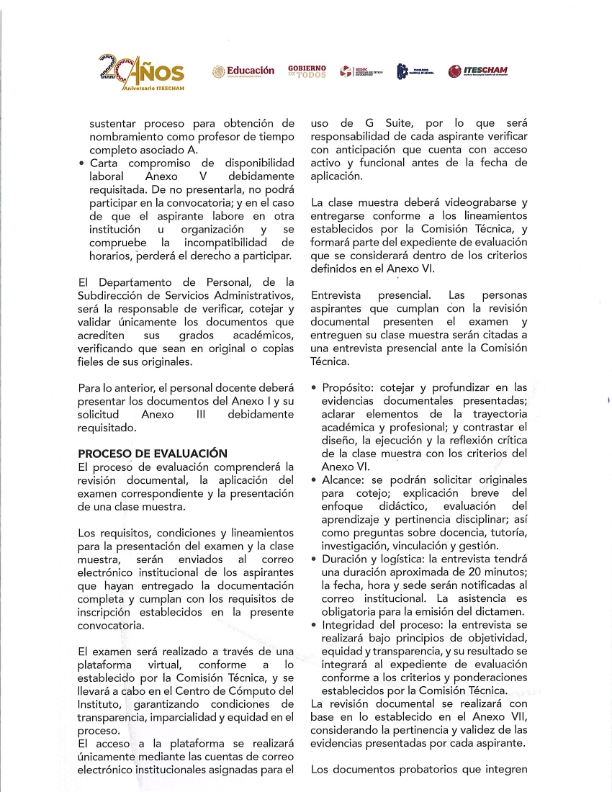 20 AÑOS Aniversario ITESCHAM

Educación

GOBIERNO DE TODOS

ITESCHAM

sustentar proceso para obtención de nombramiento como profesor de tiempo completo asociado A.

• Carta compromiso de disponibilidad laboral Anexo V debidamente requisitada. De no presentarla, no podrá participar en la convocatoria; y en el caso de que el aspirante labore en otra institución u organización y se compruebe la incompatibilidad de horarios, perderá el derecho a participar.

El Departamento de Personal, de la Subdirección de Servicios Administrativos, será la responsable de verificar, cotejar y validar únicamente los documentos que acrediten sus grados académicos, verificando que sean en original o copias fieles de sus originales.

Para lo anterior, el personal docente deberá presentar los documentos del Anexo I y su solicitud Anexo III debidamente requisitado.

PROCESO DE EVALUACIÓN

El proceso de evaluación comprenderá la revisión documental, la aplicación del examen correspondiente y la presentación de una clase muestra.

Los requisitos, condiciones y lineamientos para la presentación del examen y la clase muestra, serán enviados al correo electrónico institucional de los aspirantes que hayan entregado la documentación completa y cumplan con los requisitos de inscripción establecidos en la presente convocatoria.

El examen será realizado a través de una plataforma virtual, conforme a lo establecido por la Comisión Técnica, y se llevará a cabo en el Centro de Cómputo del Instituto, garantizando condiciones de transparencia, imparcialidad y equidad en el proceso.

El acceso a la plataforma se realizará únicamente mediante las cuentas de correo electrónico institucionales asignadas para el uso de G Suite, por lo que será responsabilidad de cada aspirante verificar con anticipación que cuenta con acceso activo y funcional antes de la fecha de aplicación.

La clase muestra deberá videograbarse y entregarse conforme a los lineamientos establecidos por la Comisión Técnica, y formará parte del expediente de evaluación que se considerará dentro de los criterios definidos en el Anexo VI.

Entrevista presencial. Las personas aspirantes que cumplan con la revisión documental presenten el examen y entreguen su clase muestra serán citadas a una entrevista presencial ante la Comisión Técnica.

• Propósito: cotejar y profundizar en las evidencias documentales presentadas; aclarar elementos de la trayectoria académica y profesional; y contrastar el diseño, la ejecución y la reflexión crítica de la clase muestra con los criterios del Anexo VI.
• Alcance: se podrán solicitar originales para cotejo; explicación breve del enfoque didáctico, evaluación del aprendizaje y pertinencia disciplinar; así como preguntas sobre docencia, tutoría, investigación, vinculación y gestión.
• Duración y logística: la entrevista tendrá una duración aproximada de 20 minutos; la fecha, hora y sede serán notificadas al correo institucional. La asistencia es obligatoria para la emisión del dictamen.
• Integridad del proceso: la entrevista se realizará bajo principios de objetividad, equidad y transparencia, y su resultado se integrará al expediente de evaluación conforme a los criterios y ponderaciones establecidos por la Comisión Técnica.

La revisión documental se realizará con base en lo establecido en el Anexo VII, considerando la pertinencia y validez de las evidencias presentadas por cada aspirante.

Los documentos probatorios que integren